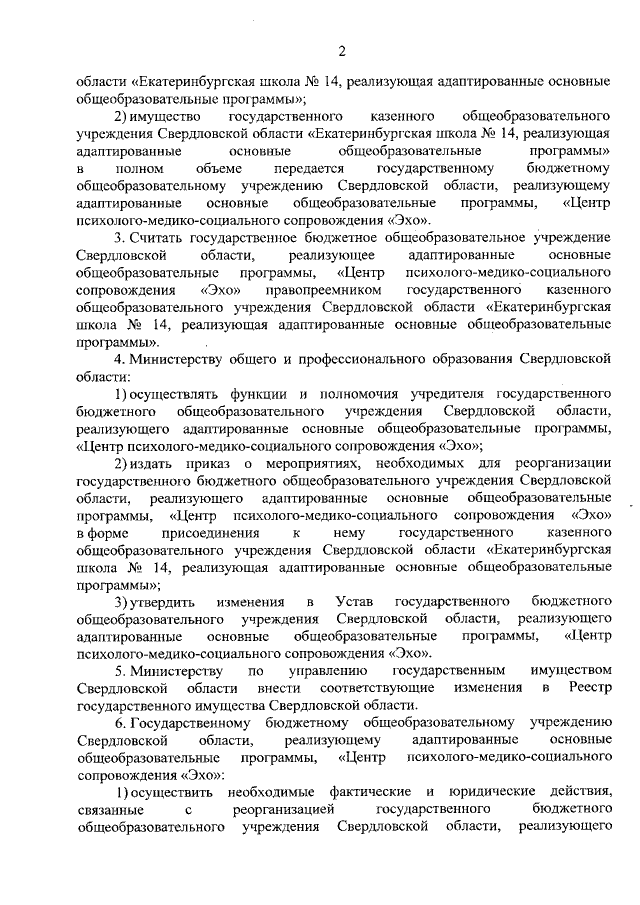 2

области «Екатеринбургская школа № 14, реализующая адаптированные основные общеобразовательные программы»;

2) имущество государственного казенного общеобразовательного учреждения Свердловской области «Екатеринбургская школа № 14, реализующая адаптированные основные общеобразовательные программы» в полном объеме передается государственному бюджетному общеобразовательному учреждению Свердловской области, реализующему адаптированные основные общеобразовательные программы, «Центр психолого-медико-социального сопровождения «Эхо».

3. Считать государственное бюджетное общеобразовательное учреждение Свердловской области, реализующее адаптированные основные общеобразовательные программы, «Центр психолого-медико-социального сопровождения «Эхо» правопреемником государственного казенного общеобразовательного учреждения Свердловской области «Екатеринбургская школа № 14, реализующая адаптированные основные общеобразовательные программы».

4. Министерству общего и профессионального образования Свердловской области:

1) осуществлять функции и полномочия учредителя государственного бюджетного общеобразовательного учреждения Свердловской области, реализующего адаптированные основные общеобразовательные программы, «Центр психолого-медико-социального сопровождения «Эхо»;

2) издать приказ о мероприятиях, необходимых для реорганизации государственного бюджетного общеобразовательного учреждения Свердловской области, реализующего адаптированные основные общеобразовательные программы, «Центр психолого-медико-социального сопровождения «Эхо» в форме присоединения к нему государственного казенного общеобразовательного учреждения Свердловской области «Екатеринбургская школа № 14, реализующая адаптированные основные общеобразовательные программы»;

3) утвердить изменения в Устав государственного бюджетного общеобразовательного учреждения Свердловской области, реализующего адаптированные основные общеобразовательные программы, «Центр психолого-медико-социального сопровождения «Эхо».

5. Министерству по управлению государственным имуществом Свердловской области внести соответствующие изменения в Реестр государственного имущества Свердловской области.

6. Государственному бюджетному общеобразовательному учреждению Свердловской области, реализующему адаптированные основные общеобразовательные программы, «Центр психолого-медико-социального сопровождения «Эхо»:

1) осуществить необходимые фактические и юридические действия, связанные с реорганизацией государственного бюджетного общеобразовательного учреждения Свердловской области, реализующего